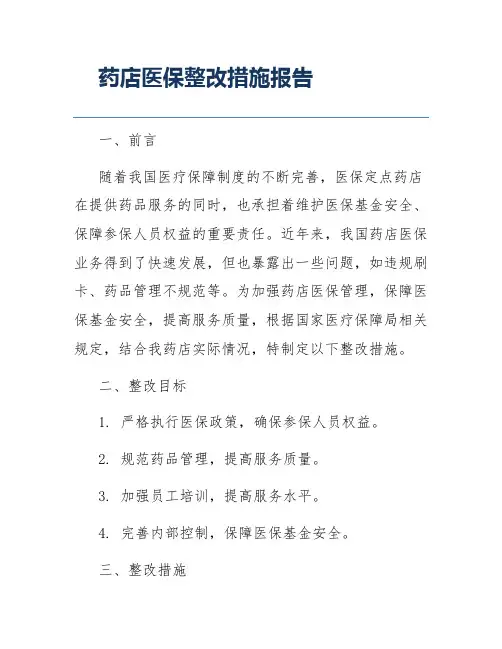 药店医保整改措施报告

一、前言

随着我国医疗保障制度的不断完善，医保定点药店在提供药品服务的同时，也承担着维护医保基金安全、保障参保人员权益的重要责任。近年来，我国药店医保业务得到了快速发展，但也暴露出一些问题，如违规刷卡、药品管理不规范等。为加强药店医保管理，保障医保基金安全，提高服务质量，根据国家医疗保障局相关规定，结合我药店实际情况，特制定以下整改措施。

二、整改目标

1. 严格执行医保政策，确保参保人员权益。

2. 规范药品管理，提高服务质量。

3. 加强员工培训，提高服务水平。

4. 完善内部控制，保障医保基金安全。

三、整改措施